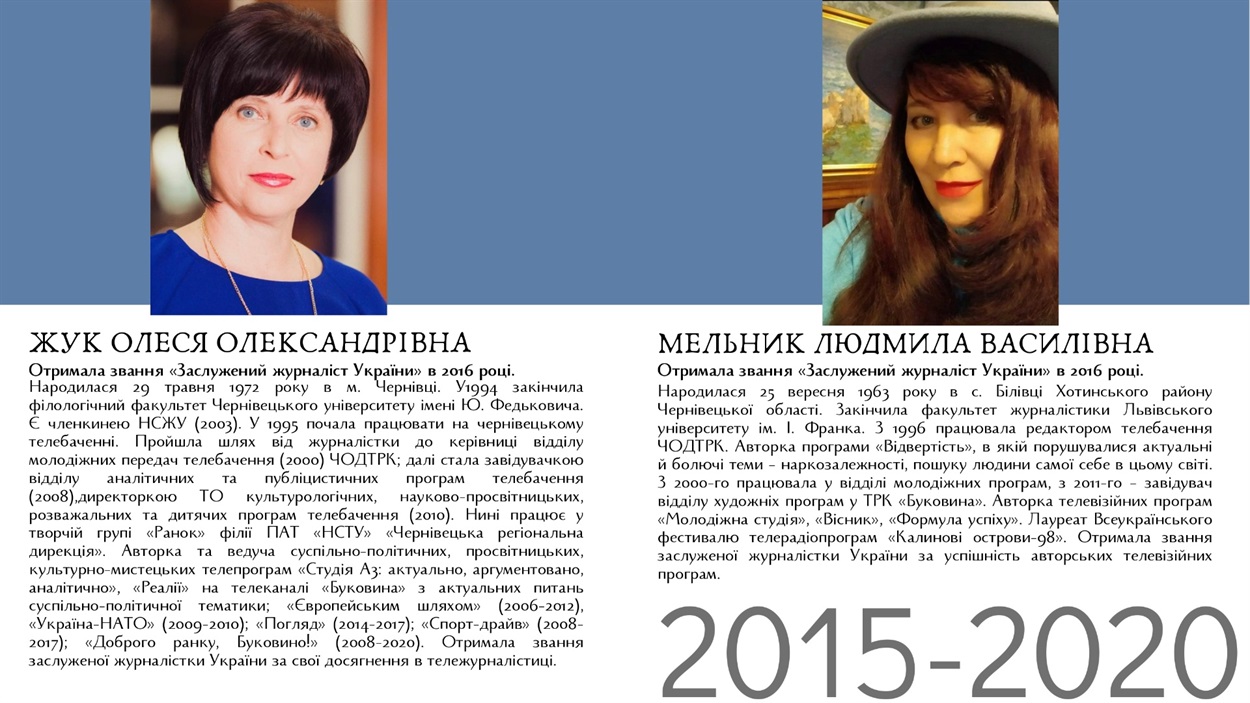 ЖУК ОЛЕСЯ ОЛЕКСАНДРІВНА

Отримала звання «Заслужений журналіст України» в 2016 році.
Народилася 29 травня 1972 року в м. Чернівці. У1994 закінчила філологічний факультет Чернівецького університету імені Ю. Федьковича. Є членкинею НСЖУ (2003). У 1995 почала працювати на чернівецькому телебаченні. Пройшла шлях від журналістки до керівниці відділу молодіжних передач телебачення (2000) ЧОДТРК; далі стала завідувачкою відділу аналітичних та публіцистичних програм телебачення (2008),директоркою ТО культурологічних, науково-просвітницьких, розважальних та дитячих програм телебачення (2010). Нині працює у творчій групі «Ранок» філії ПАТ «НСТУ» «Чернівецька регіональна дирекція». Авторка та ведуча суспільно-політичних, просвітницьких, культурно-мистецьких телепрограм «Студія А3: актуально, аргументовано, аналітично», «Реалії» на телеканалі «Буковина» з актуальних питань суспільно-політичної тематики; «Європейським шляхом» (2006-2012), «Україна-НАТО» (2009-2010); «Погляд» (2014-2017); «Спорт-драйв» (2008-2017); «Доброго ранку, Буковино!» (2008-2020). Отримала звання заслуженої журналістки України за свої досягнення в тележурналістиці.

МЕЛЬНИК ЛЮДМИЛА ВАСИЛІВНА

Отримала звання «Заслужений журналіст України» в 2016 році.
Народилася 25 вересня 1963 року в с. Білівці Хотинського району Чернівецької області. Закінчила факультет журналістики Львівського університету ім. І. Франка. З 1996 працювала редактором телебачення ЧОДТРК. Авторка програми «Відвертість», в якій порушувалися актуальні й болючі теми - наркозалежності, пошуку людини самої себе в цьому світі. З 2000-го працювала у відділі молодіжних програм, з 2011-го - завідувач відділу художніх програм у ТРК «Буковина». Авторка телевізійних програм «Молодіжна студія», «Вісник», «Формула успіху». Лауреат Всеукраїнського фестивалю телерадіопрограм «Калинові острови-98». Отримала звання заслуженої журналістки України за успішність авторських телевізійних програм.

2015-2020